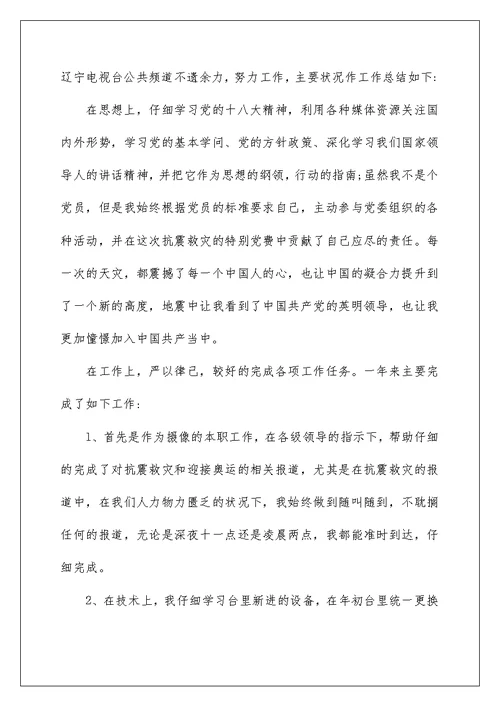 辽宁电视台公共频道不遗余力，努力工作，主要状况作工作总结如下：

在思想上，仔细学习党的十八大精神，利用各种媒体资源关注国内外形势，学习党的基本学问、党的方针政策、深化学习我们国家领导人的讲话精神，并把它作为思想的纲领，行动的指南；虽然我不是个党员，但是我始终根据党员的标准要求自己，主动参与党委组织的各种活动，并在这次抗震救灾的特别党费中贡献了自己应尽的责任。每一次的天灾，都震撼了每一个中国人的心，也让中国的凝合力提升到了一个新的高度，地震中让我看到了中国共产党的英明领导，也让我更加憧憬加入中国共产当中。

在工作上，严以律已，较好的完成各项工作任务。一年来主要完成了如下工作：

1、首先是作为摄像的本职工作，在各级领导的指示下，帮助仔细的完成了对抗震救灾和迎接奥运的相关报道，尤其是在抗震救灾的报道中，在我们人力物力匮乏的状况下，我始终做到随叫随到，不耽搁任何的报道，无论是深夜十一点还是凌晨两点，我都能准时到达，仔细完成。

2、在技术上，我仔细学习台里新进的设备，在年初台里统一更换